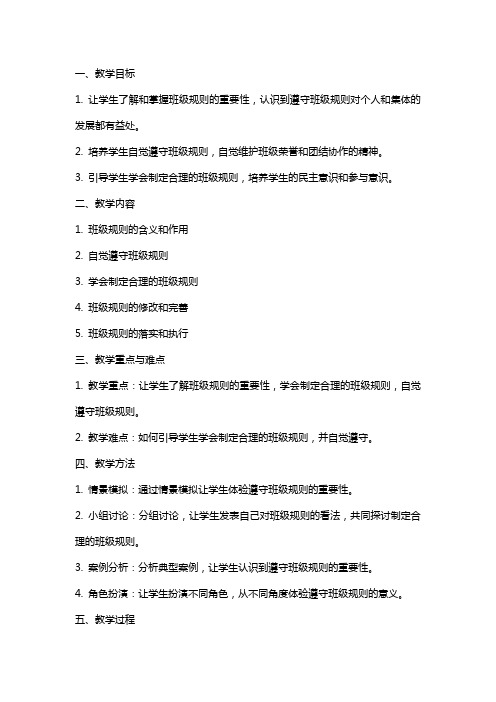 一、教学目标

1. 让学生了解和掌握班级规则的重要性，认识到遵守班级规则对个人和集体的发展都有益处。

2. 培养学生自觉遵守班级规则，自觉维护班级荣誉和团结协作的精神。

3. 引导学生学会制定合理的班级规则，培养学生的民主意识和参与意识。

二、教学内容

1. 班级规则的含义和作用

2. 自觉遵守班级规则

3. 学会制定合理的班级规则

4. 班级规则的修改和完善

5. 班级规则的落实和执行

三、教学重点与难点

1. 教学重点：让学生了解班级规则的重要性，学会制定合理的班级规则，自觉遵守班级规则。

2. 教学难点：如何引导学生学会制定合理的班级规则，并自觉遵守。

四、教学方法

1. 情景模拟：通过情景模拟让学生体验遵守班级规则的重要性。

2. 小组讨论：分组讨论，让学生发表自己对班级规则的看法，共同探讨制定合理的班级规则。

3. 案例分析：分析典型案例，让学生认识到遵守班级规则的重要性。

4. 角色扮演：让学生扮演不同角色，从不同角度体验遵守班级规则的意义。

五、教学过程